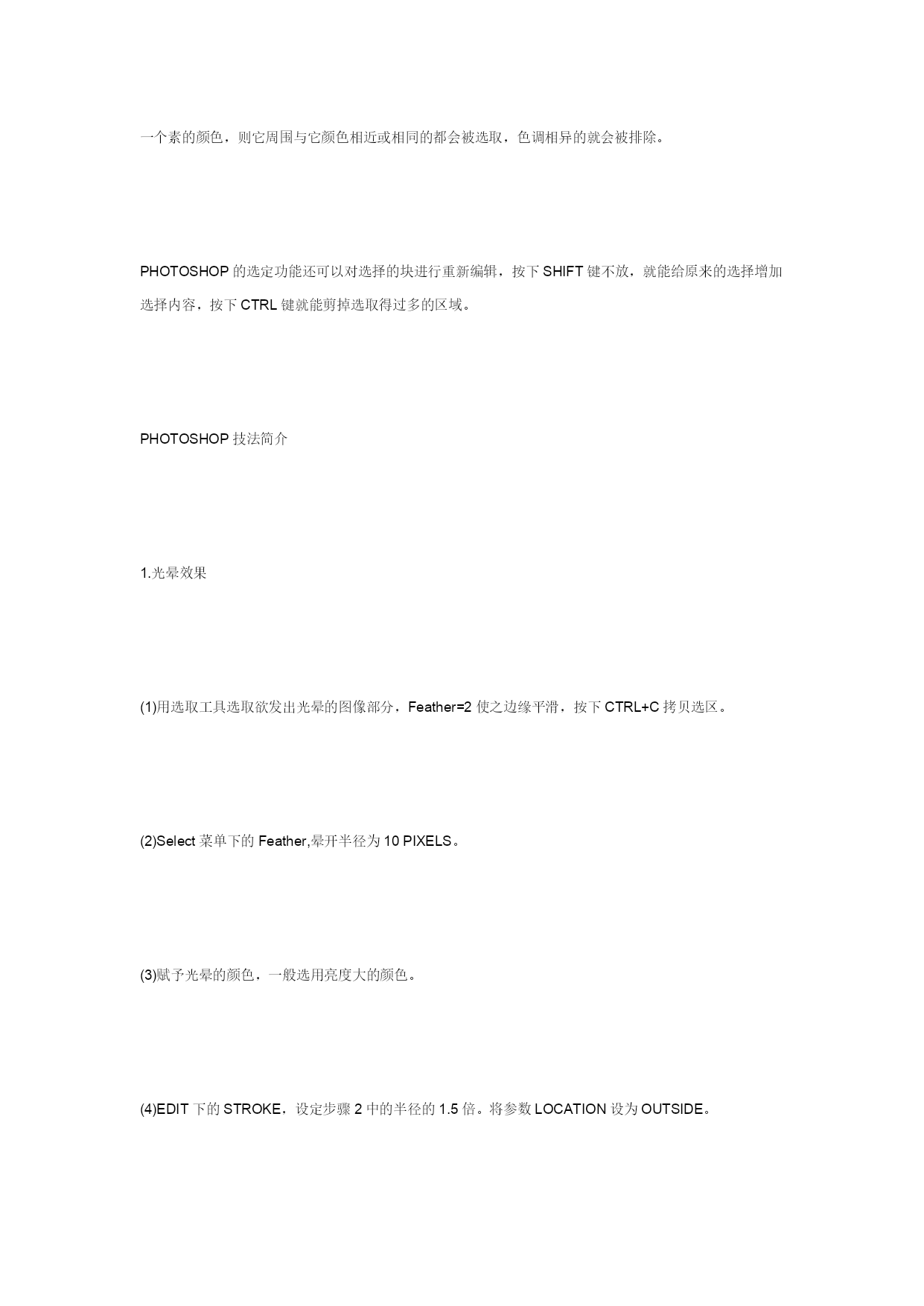 一个素的颜色，则它周围与它颜色相近或相同的都会被选取，色调相异的就会被排除。

PHOTOSHOP 的选定功能还可以对选择的块进行重新编辑，按下 SHIFT 键不放，就能给原来的选择增加选择内容，按下 CTRL 键就能剪掉选取得过多的区域。

PHOTOSHOP 技法简介

1.光晕效果

(1)用选取工具选取欲发出光晕的图像部分，Feather=2 使之边缘平滑，按下 CTRL+C 拷贝选区。

(2)Select 菜单下的 Feather,晕开半径为 10 PIXELS。

(3)赋予光晕的颜色，一般选用亮度大的颜色。

(4)EDIT 下的 STROKE，设定步骤 2 中的半径的 1.5 倍。将参数 LOCATION 设为 OUTSIDE。